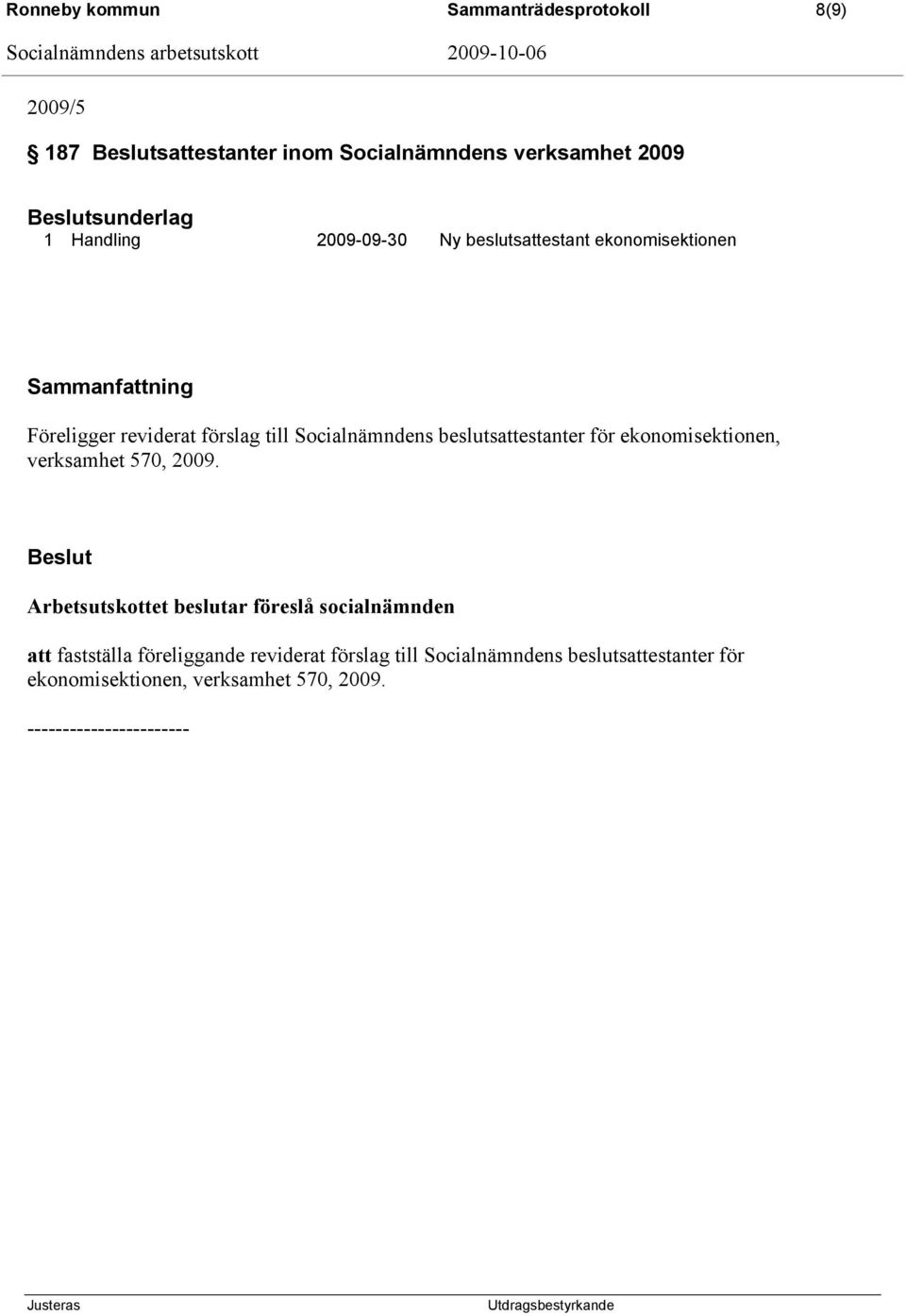 Ronneby kommun Sammanträdesprotokoll 8(9)
Socialnämndens arbetsutskott 2009-10-06

2009/5

§ 187 Beslutsattestanter inom Socialnämndens verksamhet 2009

Beslutsunderlag
1 Handling 2009-09-30 Ny beslutsattestant ekonomisektionen

Sammanfattning
Föreligger reviderat förslag till Socialnämndens beslutsattestanter för ekonomisektionen, verksamhet 570, 2009.

Beslut
Arbetsutskottet beslutar föreslå socialnämnden

att fastställa föreliggande reviderat förslag till Socialnämndens beslutsattestanter för ekonomisektionen, verksamhet 570, 2009.

-----------------------

Justeras Utdragsbestyrkande